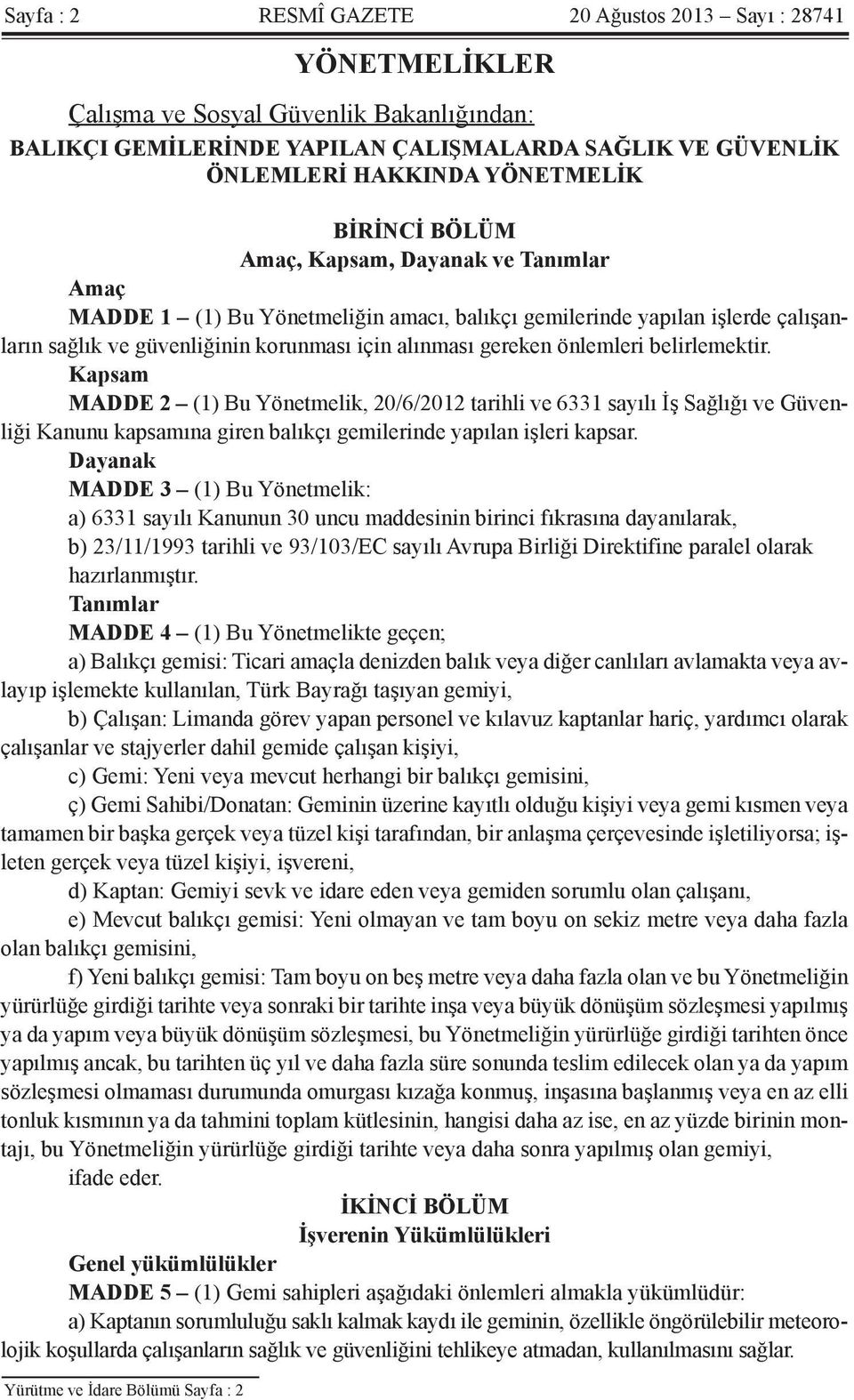 Sayfa : 2 RESMÎ GAZETE 20 Ağustos 2013 – Sayı : 28741

YÖNETMELİKLER

Çalışma ve Sosyal Güvenlik Bakanlığından:

BALIKÇI GEMİLERİNDE YAPILAN ÇALIŞMALARDA SAĞLIK VE GÜVENLİK ÖNLEMLERİ HAKKINDA YÖNETMELİK

BİRİNCİ BÖLÜM
Amaç, Kapsam, Dayanak ve Tanımlar

Amaç
MADDE 1 – (1) Bu Yönetmeliğin amacı, balıkçı gemilerinde yapılan işlerde çalışanların sağlık ve güvenliğinin korunması için alınması gereken önlemleri belirlemektir.

Kapsam
MADDE 2 – (1) Bu Yönetmelik, 20/6/2012 tarihli ve 6331 sayılı İş Sağlığı ve Güvenliği Kanunu kapsamına giren balıkçı gemilerinde yapılan işleri kapsar.

Dayanak
MADDE 3 – (1) Bu Yönetmelik:
a) 6331 sayılı Kanunun 30 uncu maddesinin birinci fıkrasına dayanılarak,
b) 23/11/1993 tarihli ve 93/103/EC sayılı Avrupa Birliği Direktifine paralel olarak hazırlanmıştır.

Tanımlar
MADDE 4 – (1) Bu Yönetmelikte geçen;
a) Balıkçı gemisi: Ticari amaçla denizden balık veya diğer canlıları avlamakta veya avlayıp işlemekte kullanılan, Türk Bayrağı taşıyan gemiyi,
b) Çalışan: Limanda görev yapan personel ve kılavuz kaptanlar hariç, yardımcı olarak çalışanlar ve stajyerler dahil gemide çalışan kişiyi,
c) Gemi: Yeni veya mevcut herhangi bir balıkçı gemisini,
ç) Gemi Sahibi/Donatan: Geminin üzerine kayıtlı olduğu kişiyi veya gemi kısmen veya tamamen bir başka gerçek veya tüzel kişi tarafından, bir anlaşma çerçevesinde işletiliyorsa; işleten gerçek veya tüzel kişiyi, işvereni,
d) Kaptan: Gemiyi sevk ve idare eden veya gemiden sorumlu olan çalışanı,
e) Mevcut balıkçı gemisi: Yeni olmayan ve tam boyu on sekiz metre veya daha fazla olan balıkçı gemisini,
f) Yeni balıkçı gemisi: Tam boyu on beş metre veya daha fazla olan ve bu Yönetmeliğin yürürlüğe girdiği tarihte veya sonraki bir tarihte inşa veya büyük dönüşüm sözleşmesi yapılmış ya da yapım veya büyük dönüşüm sözleşmesi, bu Yönetmeliğin yürürlüğe girdiği tarihten önce yapılmış ancak, bu tarihten üç yıl ve daha fazla süre sonunda teslim edilecek olan ya da yapım sözleşmesi olmaması durumunda omurgası kızağa konmuş, inşasına başlanmış veya en az elli tonluk kısmının ya da tahmini toplam kütlesinin, hangisi daha az ise, en az yüzde birinin montajı, bu Yönetmeliğin yürürlüğe girdiği tarihte veya daha sonra yapılmış olan gemiyi,
ifade eder.

İKİNCİ BÖLÜM
İşverenin Yükümlülükleri

Genel yükümlülükler
MADDE 5 – (1) Gemi sahipleri aşağıdaki önlemleri almakla yükümlüdür:
a) Kaptanın sorumluluğu saklı kalmak kaydı ile geminin, özellikle öngörülebilir meteorolojik koşullarda çalışanların sağlık ve güvenliğini tehlikeye atmadan, kullanılmasını sağlar.

Yürütme ve İdare Bölümü Sayfa : 2